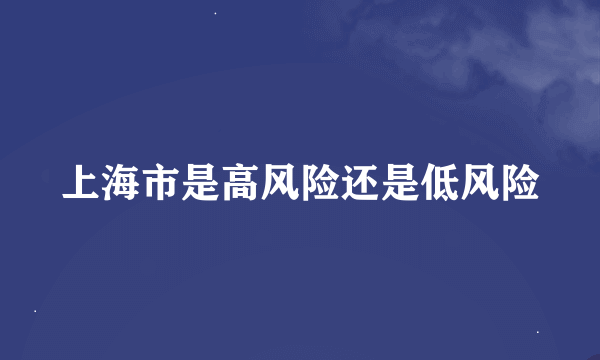 上海市是高风险还是低风险